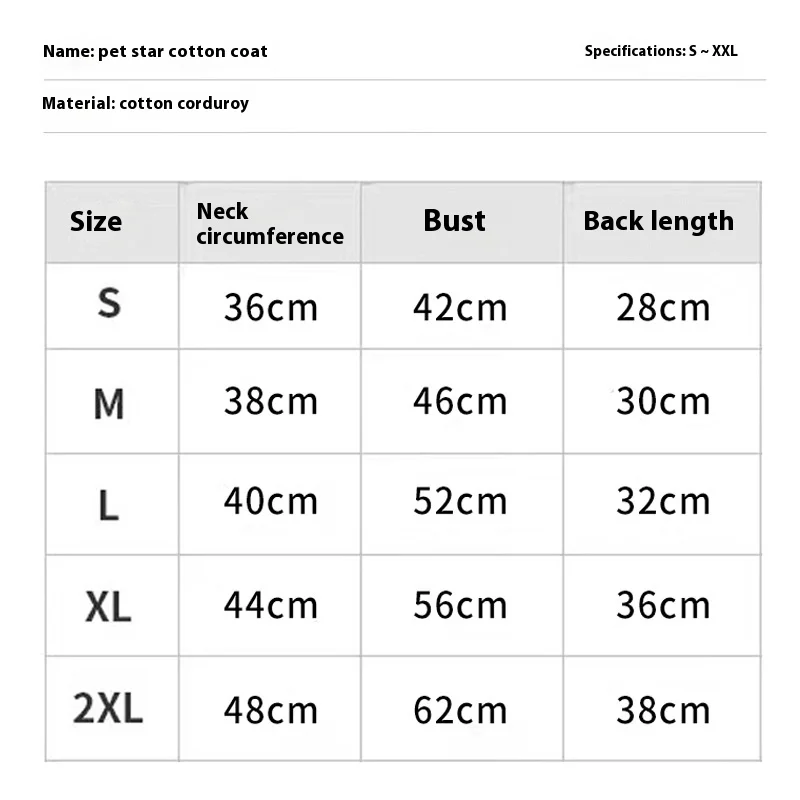 Name: pet star cotton coat

Specifications: S ~ XXL

Material: cotton corduroy

| Size | Neck circumference | Bust | Back length |
|---|---|---|---|
| S | 36cm | 42cm | 28cm |
| M | 38cm | 46cm | 30cm |
| L | 40cm | 52cm | 32cm |
| XL | 44cm | 56cm | 36cm |
| 2XL | 48cm | 62cm | 38cm |